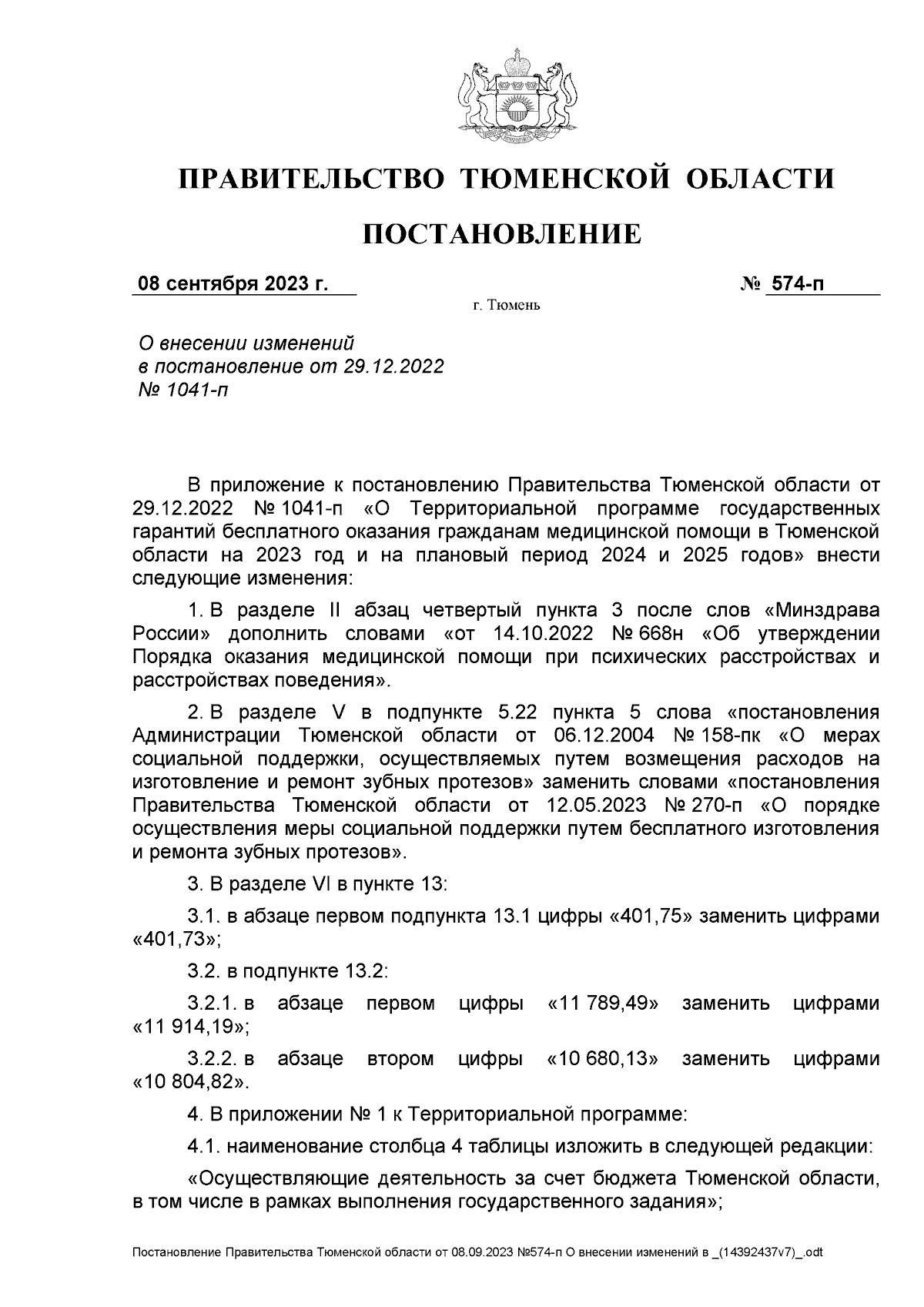 ПРАВИТЕЛЬСТВО ТЮМЕНСКОЙ ОБЛАСТИ

ПОСТАНОВЛЕНИЕ

08 сентября 2023 г.

№ 574-п

г. Тюмень

О внесении изменений в постановление от 29.12.2022 № 1041-п

В приложение к постановлению Правительства Тюменской области от 29.12.2022 № 1041-п «О Территориальной программе государственных гарантий бесплатного оказания гражданам медицинской помощи в Тюменской области на 2023 год и на плановый период 2024 и 2025 годов» внести следующие изменения:

1. В разделе II абзац четвертый пункта 3 после слов «Минздрава России» дополнить словами «от 14.10.2022 № 668н «Об утверждении Порядка оказания медицинской помощи при психических расстройствах и расстройствах поведения».

2. В разделе V в подпункте 5.22 пункта 5 слова «постановления Администрации Тюменской области от 06.12.2004 № 158-пк «О мерах социальной поддержки, осуществляемых путем возмещения расходов на изготовление и ремонт зубных протезов» заменить словами «постановления Правительства Тюменской области от 12.05.2023 № 270-п «О порядке осуществления меры социальной поддержки путем бесплатного изготовления и ремонта зубных протезов».

3. В разделе VI в пункте 13:

3.1. в абзаце первом подпункта 13.1 цифры «401,75» заменить цифрами «401,73»;

3.2. в подпункте 13.2:

3.2.1. в абзаце первом цифры «11 789,49» заменить цифрами «11 914,19»;

3.2.2. в абзаце втором цифры «10 680,13» заменить цифрами «10 804,82».

4. В приложении № 1 к Территориальной программе:

4.1. наименование столбца 4 таблицы изложить в следующей редакции:

«Осуществляющие деятельность за счет бюджета Тюменской области, в том числе в рамках выполнения государственного задания»;

Постановление Правительства Тюменской области от 08.09.2023 №574-п О внесении изменений в _(14392437v7)_.odt